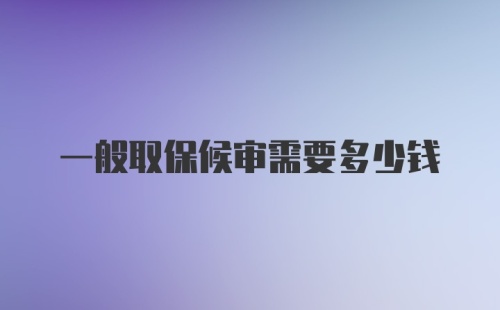 一般取保候审需要多少钱